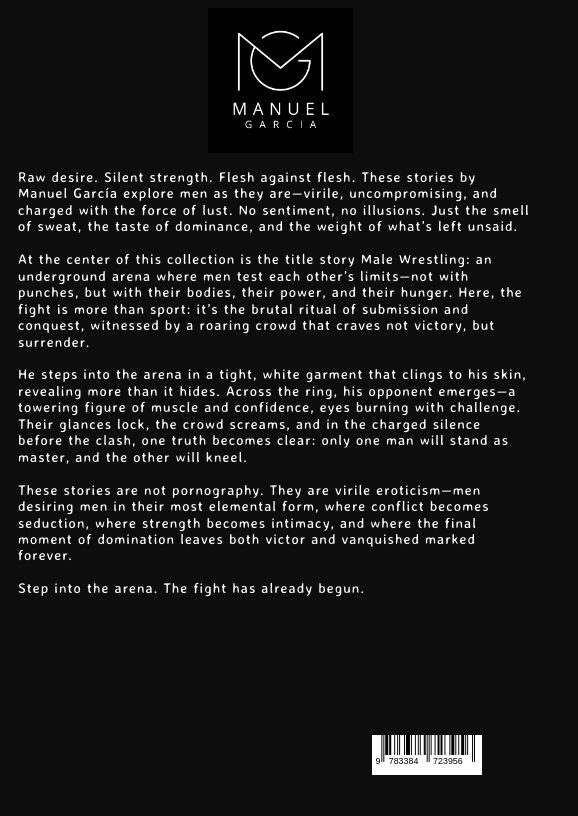 MANUEL
GARCIA

Raw desire. Silent strength. Flesh against flesh. These stories by Manuel García explore men as they are—virile, uncompromising, and charged with the force of lust. No sentiment, no illusions. Just the smell of sweat, the taste of dominance, and the weight of what's left unsaid.

At the center of this collection is the title story Male Wrestling: an underground arena where men test each other's limits—not with punches, but with their bodies, their power, and their hunger. Here, the fight is more than sport: it's the brutal ritual of submission and conquest, witnessed by a roaring crowd that craves not victory, but surrender.

He steps into the arena in a tight, white garment that clings to his skin, revealing more than it hides. Across the ring, his opponent emerges—a towering figure of muscle and confidence, eyes burning with challenge. Their glances lock, the crowd screams, and in the charged silence before the clash, one truth becomes clear: only one man will stand as master, and the other will kneel.

These stories are not pornography. They are virile eroticism—men desiring men in their most elemental form, where conflict becomes seduction, where strength becomes intimacy, and where the final moment of domination leaves both victor and vanquished marked forever.

Step into the arena. The fight has already begun.

9 783384 723956